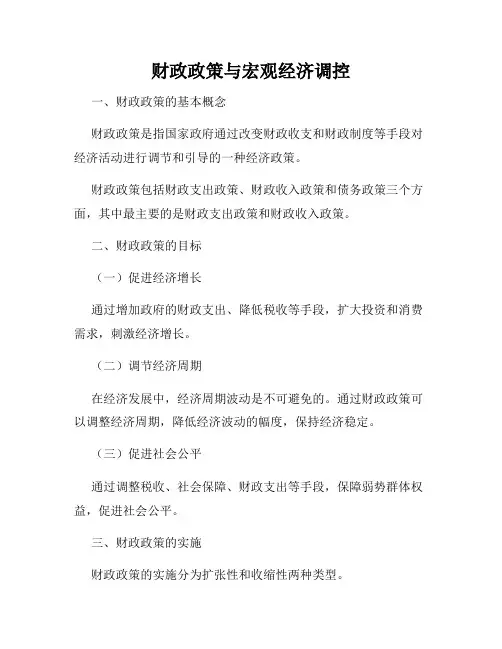 财政政策与宏观经济调控

一、财政政策的基本概念

财政政策是指国家政府通过改变财政收支和财政制度等手段对经济活动进行调节和引导的一种经济政策。

财政政策包括财政支出政策、财政收入政策和债务政策三个方面，其中最主要的是财政支出政策和财政收入政策。

二、财政政策的目标

（一）促进经济增长

通过增加政府的财政支出、降低税收等手段，扩大投资和消费需求，刺激经济增长。

（二）调节经济周期

在经济发展中，经济周期波动是不可避免的。通过财政政策可以调整经济周期，降低经济波动的幅度，保持经济稳定。

（三）促进社会公平

通过调整税收、社会保障、财政支出等手段，保障弱势群体权益，促进社会公平。

三、财政政策的实施

财政政策的实施分为扩张性和收缩性两种类型。